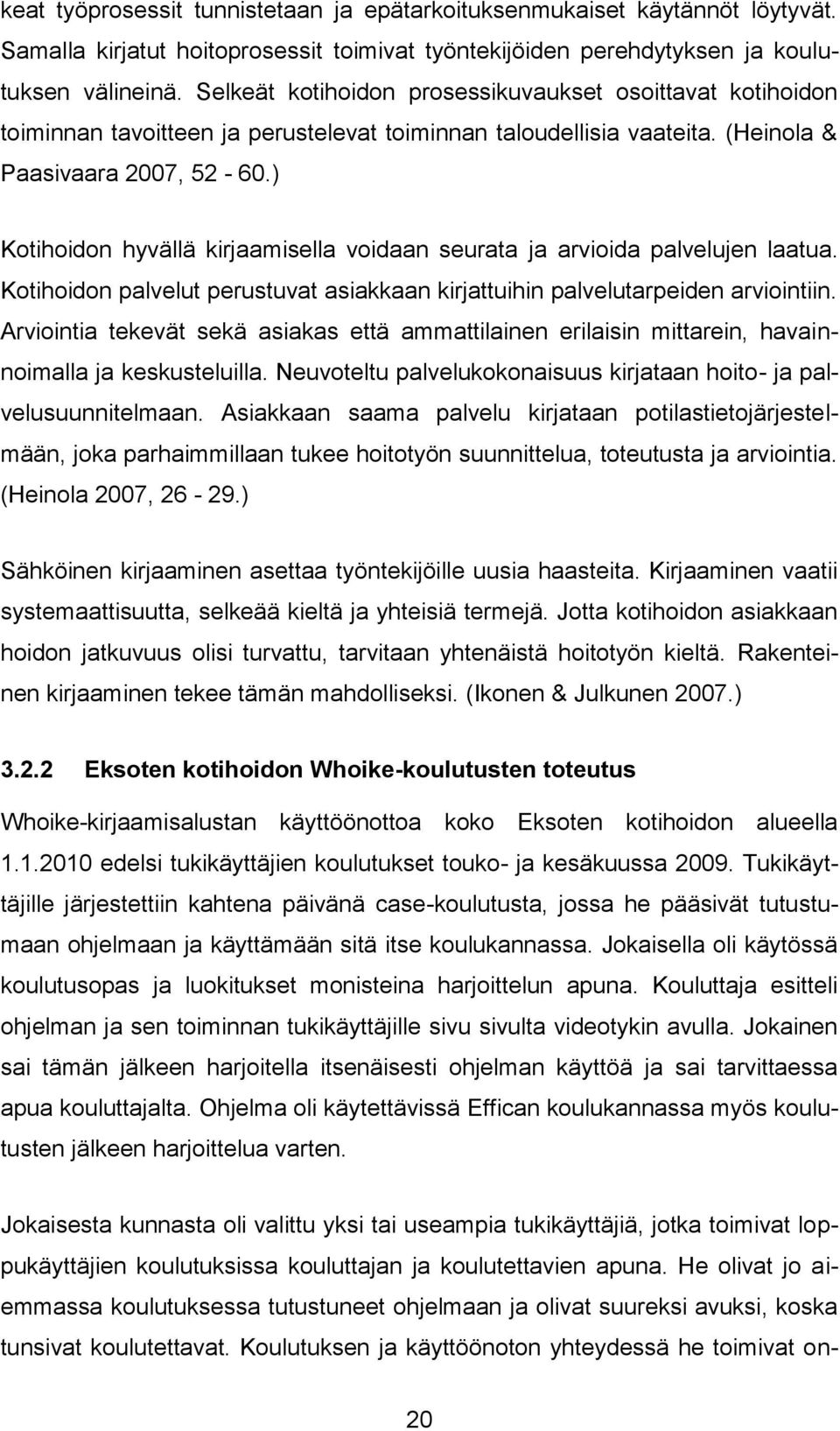 keat työprosessit tunnistetaan ja epätarkoituksenmukaiset käytännöt löytyvät. Samalla kirjatut hoitoprosessit toimivat työntekijöiden perehdytyksen ja koulutuksen välineinä. Selkeät kotihoidon prosessikuvaukset osoittavat kotihoidon toiminnan tavoitteen ja perustelevat toiminnan taloudellisia vaateita. (Heinola & Paasivaara 2007, 52 - 60.)

Kotihoidon hyvällä kirjaamisella voidaan seurata ja arvioida palvelujen laatua. Kotihoidon palvelut perustuvat asiakkaan kirjattuihin palvelutarpeiden arviointiin. Arviointia tekevät sekä asiakas että ammattilainen erilaisin mittarein, havainnoimalla ja keskusteluilla. Neuvoteltu palvelukokonaisuus kirjataan hoito- ja palvelusuunnitelmaan. Asiakkaan saama palvelu kirjataan potilastietojärjestelmään, joka parhaimmillaan tukee hoitotyön suunnittelua, toteutusta ja arviointia. (Heinola 2007, 26 - 29.)

Sähköinen kirjaaminen asettaa työntekijöille uusia haasteita. Kirjaaminen vaatii systemaattisuutta, selkeää kieltä ja yhteisiä termejä. Jotta kotihoidon asiakkaan hoidon jatkuvuus olisi turvattu, tarvitaan yhtenäistä hoitotyön kieltä. Rakenteinen kirjaaminen tekee tämän mahdolliseksi. (Ikonen & Julkunen 2007.)

3.2.2 Eksoten kotihoidon Whoike-koulutusten toteutus

Whoike-kirjaamisalustan käyttöönottoa koko Eksoten kotihoidon alueella 1.1.2010 edelsi tukikäyttäjien koulutukset touko- ja kesäkuussa 2009. Tukikäyttäjille järjestettiin kahtena päivänä case-koulutusta, jossa he pääsivät tutustumaan ohjelmaan ja käyttämään sitä itse koulukannassa. Jokaisella oli käytössä koulutusopas ja luokitukset monisteina harjoittelun apuna. Kouluttaja esitteli ohjelman ja sen toiminnan tukikäyttäjille sivu sivulta videotykin avulla. Jokainen sai tämän jälkeen harjoitella itsenäisesti ohjelman käyttöä ja sai tarvittaessa apua kouluttajalta. Ohjelma oli käytettävissä Effican koulukannassa myös koulutusten jälkeen harjoittelua varten.

Jokaisesta kunnasta oli valittu yksi tai useampia tukikäyttäjiä, jotka toimivat loppukäyttäjien koulutuksissa kouluttajan ja koulutettavien apuna. He olivat jo aiemmassa koulutuksessa tutustuneet ohjelmaan ja olivat suureksi avuksi, koska tunsivat koulutettavat. Koulutuksen ja käyttöönoton yhteydessä he toimivat on-

20